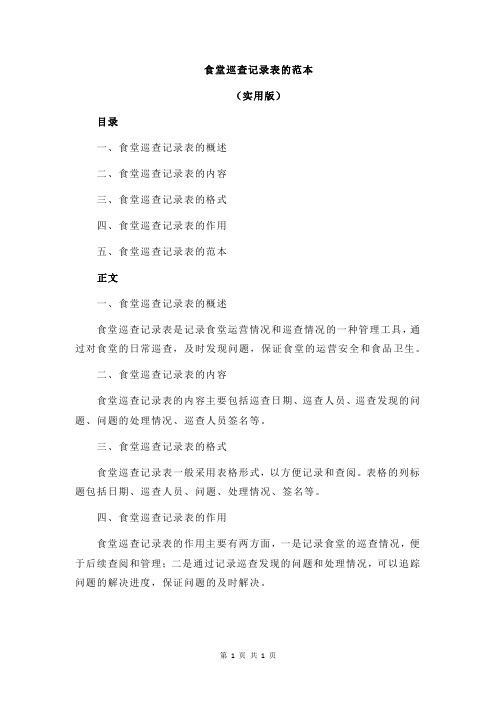 食堂巡查记录表的范本

（实用版）

目录

一、食堂巡查记录表的概述

二、食堂巡查记录表的内容

三、食堂巡查记录表的格式

四、食堂巡查记录表的作用

五、食堂巡查记录表的范本

正文

一、食堂巡查记录表的概述

食堂巡查记录表是记录食堂运营情况和巡查情况的一种管理工具，通过对食堂的日常巡查，及时发现问题，保证食堂的运营安全和食品卫生。

二、食堂巡查记录表的内容

食堂巡查记录表的内容主要包括巡查日期、巡查人员、巡查发现的问题、问题的处理情况、巡查人员签名等。

三、食堂巡查记录表的格式

食堂巡查记录表一般采用表格形式，以方便记录和查阅。表格的列标题包括日期、巡查人员、问题、处理情况、签名等。

四、食堂巡查记录表的作用

食堂巡查记录表的作用主要有两方面，一是记录食堂的巡查情况，便于后续查阅和管理；二是通过记录巡查发现的问题和处理情况，可以追踪问题的解决进度，保证问题的及时解决。

第 1 页 共 1 页